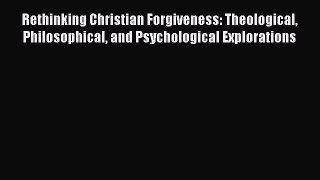 Rethinking Christian Forgiveness: Theological, Philosophical, and Psychological Explorations